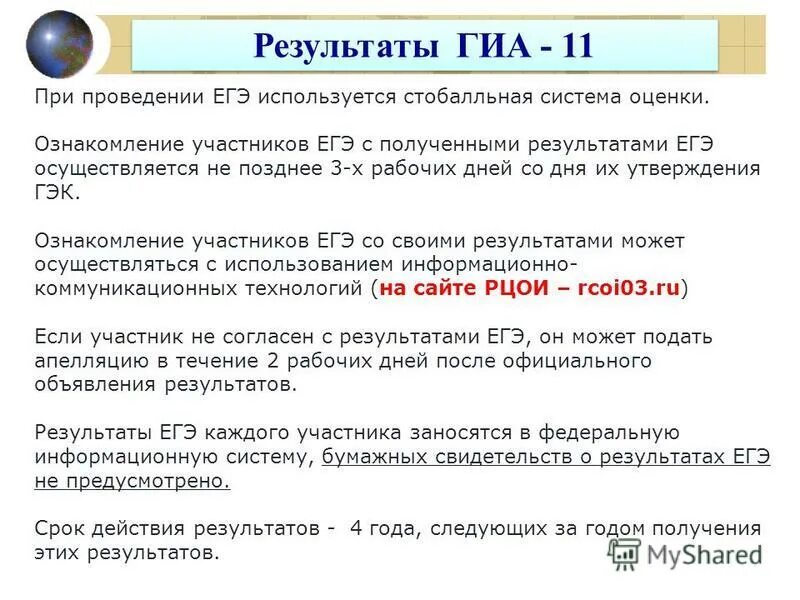 Результаты ГИА - 11

При проведении ЕГЭ используется стобалльная система оценки.

Ознакомление участников ЕГЭ с полученными результатами ЕГЭ осуществляется не позднее 3-х рабочих дней со дня их утверждения ГЭК.

Ознакомление участников ЕГЭ со своими результатами может осуществляться с использованием информационно-коммуникационных технологий (на сайте РЦОИ – rcoi03.ru)

Если участник не согласен с результатами ЕГЭ, он может подать апелляцию в течение 2 рабочих дней после официального объявления результатов.

Результаты ЕГЭ каждого участника заносятся в федеральную информационную систему, бумажных свидетельств о результатах ЕГЭ не предусмотрено.

Срок действия результатов - 4 года, следующих за годом получения этих результатов.

MyShared